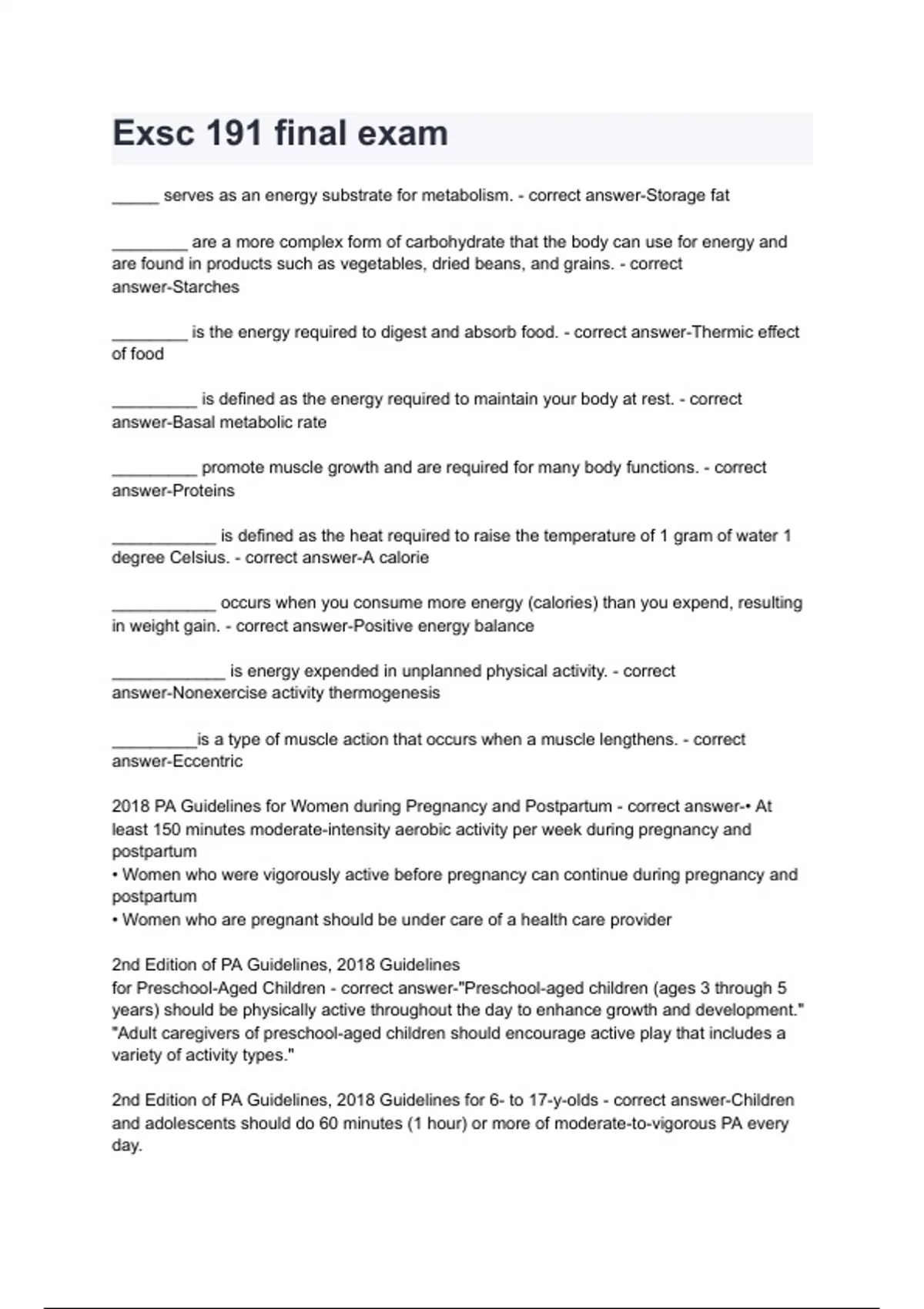 Exsc 191 final exam

_____ serves as an energy substrate for metabolism. - correct answer-Storage fat

________ are a more complex form of carbohydrate that the body can use for energy and are found in products such as vegetables, dried beans, and grains. - correct answer-Starches

________ is the energy required to digest and absorb food. - correct answer-Thermic effect of food

_________ is defined as the energy required to maintain your body at rest. - correct answer-Basal metabolic rate

_________ promote muscle growth and are required for many body functions. - correct answer-Proteins

___________ is defined as the heat required to raise the temperature of 1 gram of water 1 degree Celsius. - correct answer-A calorie

___________ occurs when you consume more energy (calories) than you expend, resulting in weight gain. - correct answer-Positive energy balance

____________ is energy expended in unplanned physical activity. - correct answer-Nonexercise activity thermogenesis

_________is a type of muscle action that occurs when a muscle lengthens. - correct answer-Eccentric

2018 PA Guidelines for Women during Pregnancy and Postpartum - correct answer-• At least 150 minutes moderate-intensity aerobic activity per week during pregnancy and postpartum
• Women who were vigorously active before pregnancy can continue during pregnancy and postpartum
• Women who are pregnant should be under care of a health care provider

2nd Edition of PA Guidelines, 2018 Guidelines
for Preschool-Aged Children - correct answer-"Preschool-aged children (ages 3 through 5 years) should be physically active throughout the day to enhance growth and development."
"Adult caregivers of preschool-aged children should encourage active play that includes a variety of activity types."

2nd Edition of PA Guidelines, 2018 Guidelines for 6- to 17-y-olds - correct answer-Children and adolescents should do 60 minutes (1 hour) or more of moderate-to-vigorous PA every day.